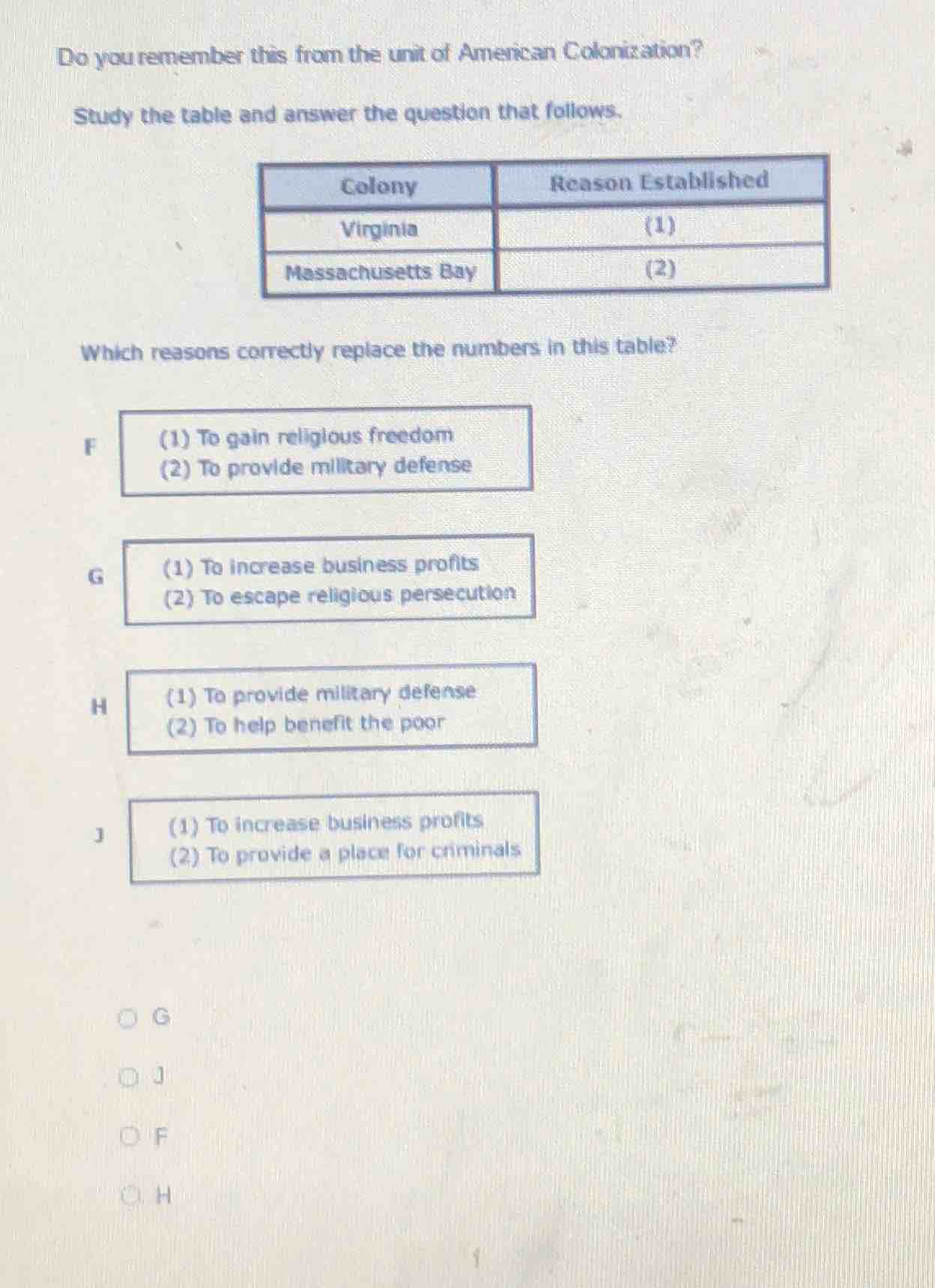 Do you remember this from the unit of American Colonization?

Study the table and answer the question that follows.

| Colony | Reason Established |
|---|---|
| Virginia | (1) |
| Massachusetts Bay | (2) |

Which reasons correctly replace the numbers in this table?

F (1) To gain religious freedom
(2) To provide military defense

G (1) To increase business profits
(2) To escape religious persecution

H (1) To provide military defense
(2) To help benefit the poor

J (1) To increase business profits
(2) To provide a place for criminals

G

J

F

H